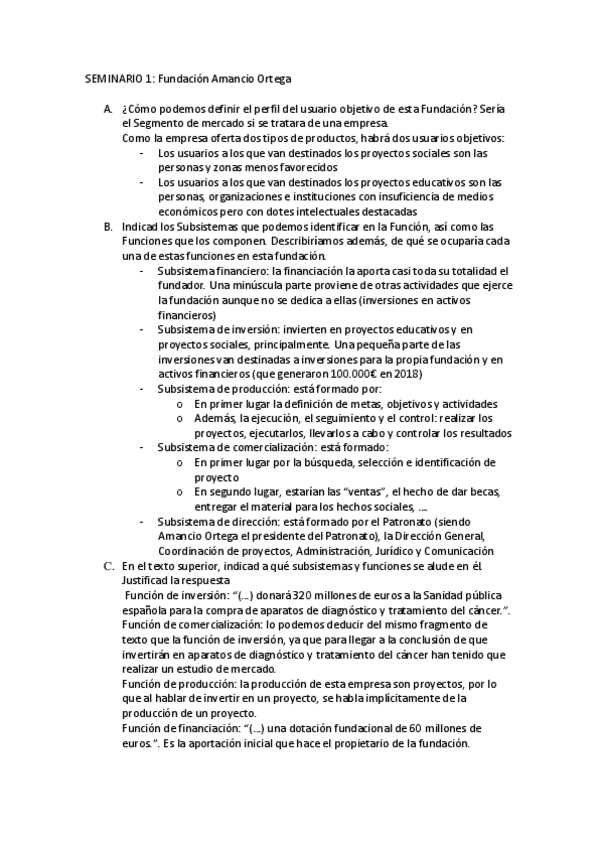 SEMINARIO 1: Fundación Amancio Ortega

A. ¿Cómo podemos definir el perfil del usuario objetivo de esta Fundación? Sería el Segmento de mercado si se tratara de una empresa.
Como la empresa oferta dos tipos de productos, habrá dos usuarios objetivos:
- Los usuarios a los que van destinados los proyectos sociales son las personas y zonas menos favorecidos
- Los usuarios a los que van destinados los proyectos educativos son las personas, organizaciones e instituciones con insuficiencia de medios económicos pero con dotes intelectuales destacadas

B. Indicad los Subsistemas que podemos identificar en la Función, así como las Funciones que los componen. Describiríamos además, de qué se ocuparía cada una de estas funciones en esta fundación.
- Subsistema financiero: la financiación la aporta casi toda su totalidad el fundador. Una minúscula parte proviene de otras actividades que ejerce la fundación aunque no se dedica a ellas (inversiones en activos financieros)
- Subsistema de inversión: invierten en proyectos educativos y en proyectos sociales, principalmente. Una pequeña parte de las inversiones van destinadas a inversiones para la propia fundación y en activos financieros (que generaron 100.000€ en 2018)
- Subsistema de producción: está formado por:
  o En primer lugar la definición de metas, objetivos y actividades
  o Además, la ejecución, el seguimiento y el control: realizar los proyectos, ejecutarlos, llevarlos a cabo y controlar los resultados
- Subsistema de comercialización: está formado:
  o En primer lugar por la búsqueda, selección e identificación de proyecto
  o En segundo lugar, estarían las "ventas", el hecho de dar becas, entregar el material para los hechos sociales, ....
- Subsistema de dirección: está formado por el Patronato (siendo Amancio Ortega el presidente del Patronato), la Dirección General, Coordinación de proyectos, Administración, Jurídico y Comunicación

C. En el texto superior, indicad a qué subsistemas y funciones se alude en él Justificad la respuesta
Función de inversión: "(...) donará 320 millones de euros a la Sanidad pública española para la compra de aparatos de diagnóstico y tratamiento del cáncer.".
Función de comercialización: lo podemos deducir del mismo fragmento de texto que la función de inversión, ya que para llegar a la conclusión de que invertirán en aparatos de diagnóstico y tratamiento del cáncer han tenido que realizar un estudio de mercado.
Función de producción: la producción de esta empresa son proyectos, por lo que al hablar de invertir en un proyecto, se habla implícitamente de la producción de un proyecto.
Función de financiación: "(...) una dotación fundacional de 60 millones de euros.". Es la aportación inicial que hace el propietario de la fundación.